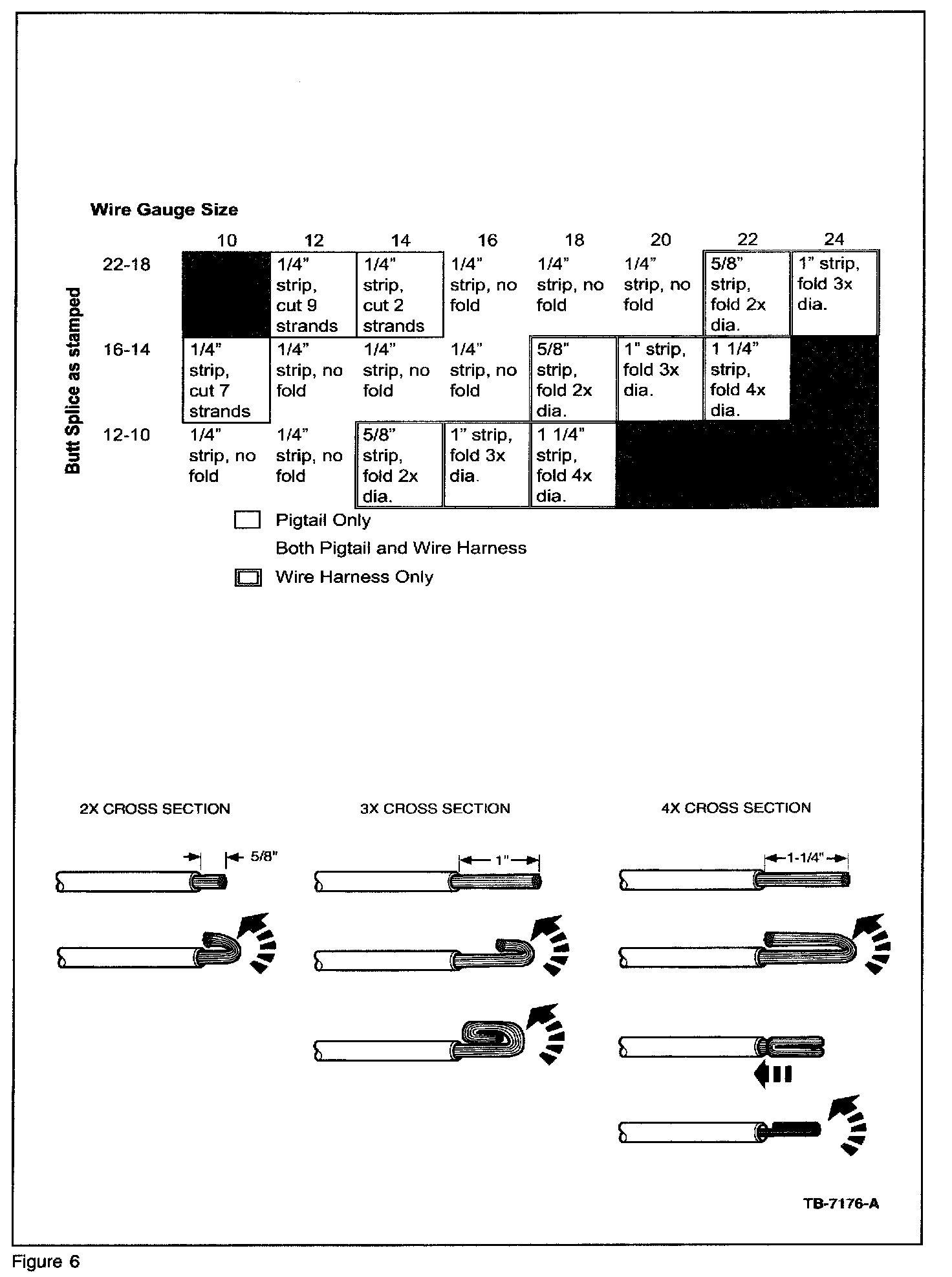 Wire Gauge Size

Butt Splice as stamped

| | 10 | 12 | 14 | 16 | 18 | 20 | 22 | 24 |
|---|---|---|---|---|---|---|---|---|
| 22-18 | | 1/4" strip, cut 9 strands | 1/4" strip, cut 2 strands | 1/4" strip, no fold | 1/4" strip, no fold | 1/4" strip, no fold | 5/8" strip, fold 2x dia. | 1" strip, fold 3x dia. |
| 16-14 | 1/4" strip, cut 7 strands | 1/4" strip, no fold | 1/4" strip, no fold | 1/4" strip, no fold | 5/8" strip, fold 2x dia. | 1" strip, fold 3x dia. | 1 1/4" strip, fold 4x dia. | |
| 12-10 | 1/4" strip, no fold | 1/4" strip, no fold | 5/8" strip, fold 2x dia. | 1" strip, fold 3x dia. | 1 1/4" strip, fold 4x dia. | | | |

Pigtail Only
Both Pigtail and Wire Harness
Wire Harness Only

2X CROSS SECTION

5/8"

3X CROSS SECTION

1"

4X CROSS SECTION

1-1/4"

TB-7176-A

Figure 6